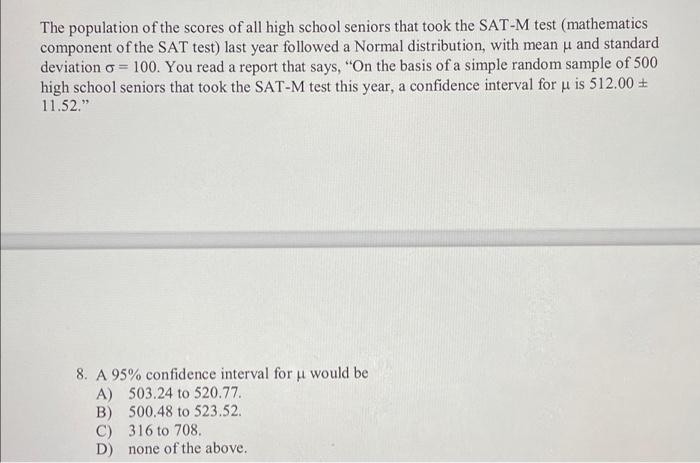 The population of the scores of all high school seniors that took the SAT-M test (mathematics component of the SAT test) last year followed a Normal distribution, with mean $\mu$ and standard deviation $\sigma = 100$. You read a report that says, "On the basis of a simple random sample of 500 high school seniors that took the SAT-M test this year, a confidence interval for $\mu$ is $512.00 \pm 11.52$."

8. A 95% confidence interval for $\mu$ would be
A) 503.24 to 520.77.
B) 500.48 to 523.52.
C) 316 to 708.
D) none of the above.